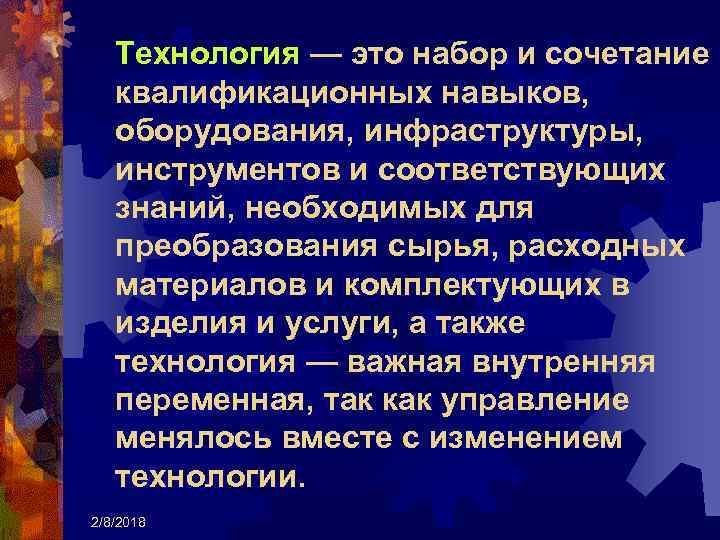 Технология — это набор и сочетание квалификационных навыков, оборудования, инфраструктуры, инструментов и соответствующих знаний, необходимых для преобразования сырья, расходных материалов и комплектующих в изделия и услуги, а также технология — важная внутренняя переменная, так как управление менялось вместе с изменением технологии.

2/8/2018